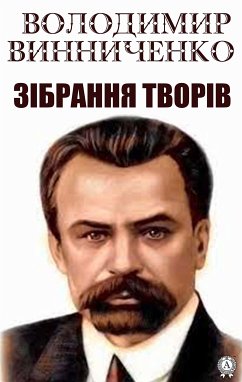 ВОЛОДИМИР ВИННИЧЕНКО

ЗІБРАННЯ ТВОРІВ

A